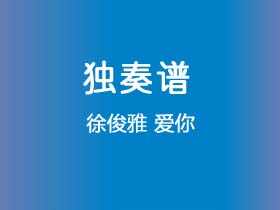 独奏谱

徐俊雅 爱你